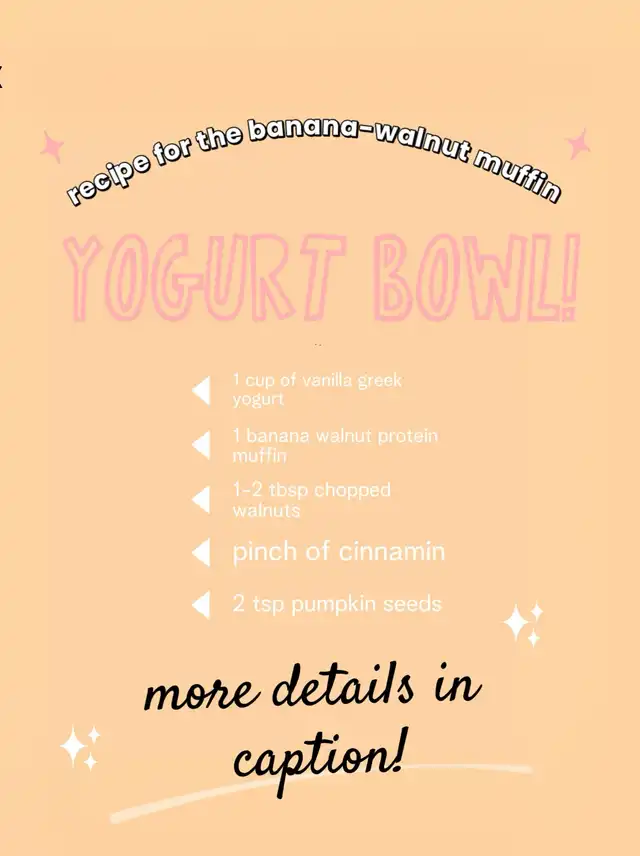 recipe for the banana-walnut muffin

YOGURT BOWL!

1 cup of vanilla greek yogurt

1 banana walnut protein muffin

1-2 tbsp chopped walnuts

pinch of cinnamin

2 tsp pumpkin seeds

more details in caption!